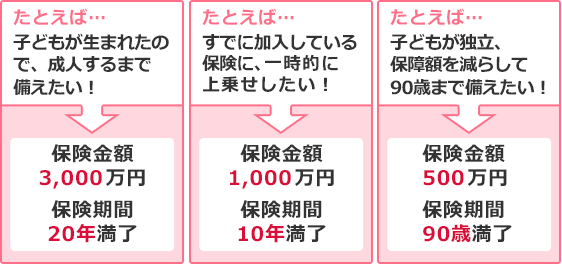 たとえば…
子どもが生まれたので、成人するまで備えたい！

保険金額
3,000万円
保険期間
20年満了

たとえば…
すでに加入している保険に、一時的に上乗せしたい！

保険金額
1,000万円
保険期間
10年満了

たとえば…
子どもが独立、保障額を減らして90歳まで備えたい！

保険金額
500万円
保険期間
90歳満了